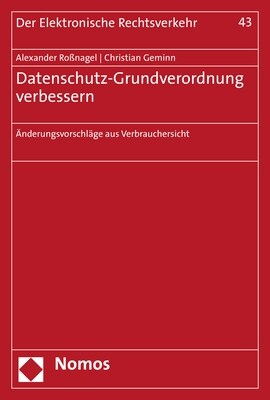 Der Elektronische Rechtsverkehr 43

Alexander Roßnagel | Christian Geminn

Datenschutz-Grundverordnung verbessern

Änderungsvorschläge aus Verbrauchersicht

Nomos